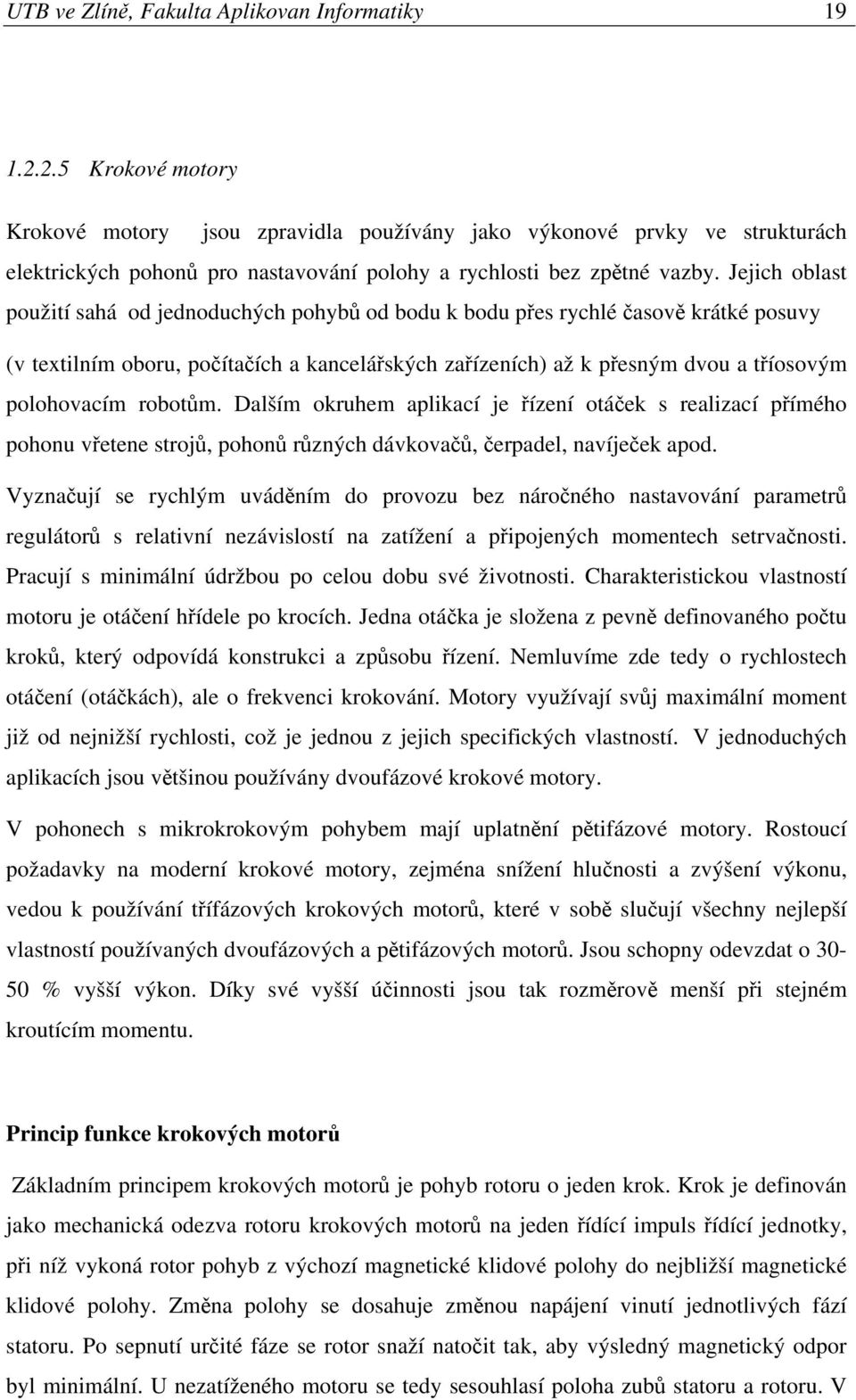 UTB ve Zlíně, Fakulta Aplikovan Informatiky 19

1.2.2.5 Krokové motory

Krokové motory jsou zpravidla používány jako výkonové prvky ve strukturách elektrických pohonů pro nastavování polohy a rychlosti bez zpětné vazby. Jejich oblast použití sahá od jednoduchých pohybů od bodu k bodu přes rychlé časově krátké posuvy (v textilním oboru, počítačích a kancelářských zařízeních) až k přesným dvou a tříosovým polohovacím robotům. Dalším okruhem aplikací je řízení otáček s realizací přímého pohonu vřetene strojů, pohonů různých dávkovačů, čerpadel, navíječek apod. Vyznačují se rychlým uváděním do provozu bez náročného nastavování parametrů regulátorů s relativní nezávislostí na zatížení a připojených momentech setrvačnosti. Pracují s minimální údržbou po celou dobu své životnosti. Charakteristickou vlastností motoru je otáčení hřídele po krocích. Jedna otáčka je složena z pevně definovaného počtu kroků, který odpovídá konstrukci a způsobu řízení. Nemluvíme zde tedy o rychlostech otáčení (otáčkách), ale o frekvenci krokování. Motory využívají svůj maximální moment již od nejnižší rychlosti, což je jednou z jejich specifických vlastností. V jednoduchých aplikacích jsou většinou používány dvoufázové krokové motory.

V pohonech s mikrokrokovým pohybem mají uplatnění pětifázové motory. Rostoucí požadavky na moderní krokové motory, zejména snížení hlučnosti a zvýšení výkonu, vedou k používání třífázových krokových motorů, které v sobě slučují všechny nejlepší vlastností používaných dvoufázových a pětifázových motorů. Jsou schopny odevzdat o 30-50 % vyšší výkon. Díky své vyšší účinnosti jsou tak rozměrově menší při stejném kroutícím momentu.

Princip funkce krokových motorů

Základním principem krokových motorů je pohyb rotoru o jeden krok. Krok je definován jako mechanická odezva rotoru krokových motorů na jeden řídící impuls řídící jednotky, při níž vykoná rotor pohyb z výchozí magnetické klidové polohy do nejbližší magnetické klidové polohy. Změna polohy se dosahuje změnou napájení vinutí jednotlivých fází statoru. Po sepnutí určité fáze se rotor snaží natočit tak, aby výsledný magnetický odpor byl minimální. U nezatíženého motoru se tedy sesouhlasí poloha zubů statoru a rotoru. V